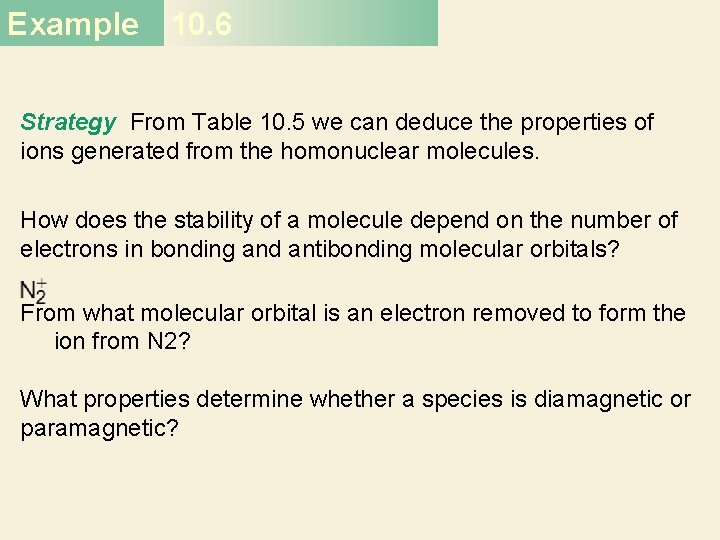 Example 10.6

Strategy From Table 10.5 we can deduce the properties of ions generated from the homonuclear molecules.

How does the stability of a molecule depend on the number of electrons in bonding and antibonding molecular orbitals?

$N_2^+$

From what molecular orbital is an electron removed to form the ion from N2?

What properties determine whether a species is diamagnetic or paramagnetic?